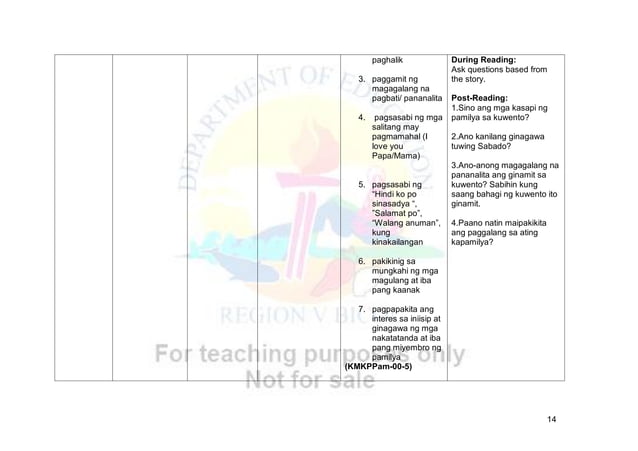 | | | | | paghalik<br>3. paggamit ng magagalang na pagbati/ pananalita<br>4. pagsasabi ng mga salitang may pagmamahal (I love you Papa/Mama)<br>5. pagsasabi ng "Hindi ko po sinasadya ", "Salamat po", "Walang anuman", kung kinakailangan<br>6. pakikinig sa mungkahi ng mga magulang at iba pang kaanak<br>7. pagpapakita ang interes sa iniisip at ginagawa ng mga nakatatanda at iba pang miyembro ng pamilya<br>**(KMKPPam-00-5)** | **During Reading:**<br>Ask questions based from the story.<br>**Post-Reading:**<br>1.Sino ang mga kasapi ng pamilya sa kuwento?<br>2.Ano kanilang ginagawa tuwing Sabado?<br>3.Ano-anong magagalang na pananalita ang ginamit sa kuwento? Sabihin kung saang bahagi ng kuwento ito ginamit.<br>4.Paano natin maipakikita ang paggalang sa ating kapamilya? |
|---|---|---|---|---|---|

DEPARTMENT OF EDUCATION
REGION V BICOL
For teaching purposes only
Not for sale

14